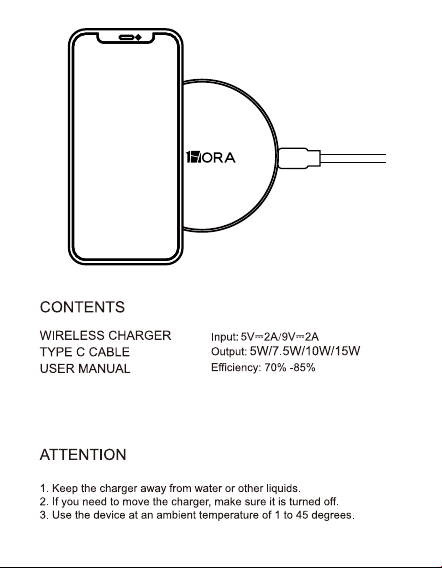 1HORA

CONTENTS

WIRELESS CHARGER
TYPE C CABLE
USER MANUAL

Input: 5V⎓2A/9V⎓2A
Output: 5W/7.5W/10W/15W
Efficiency: 70% -85%

ATTENTION

1. Keep the charger away from water or other liquids.
2. If you need to move the charger, make sure it is turned off.
3. Use the device at an ambient temperature of 1 to 45 degrees.